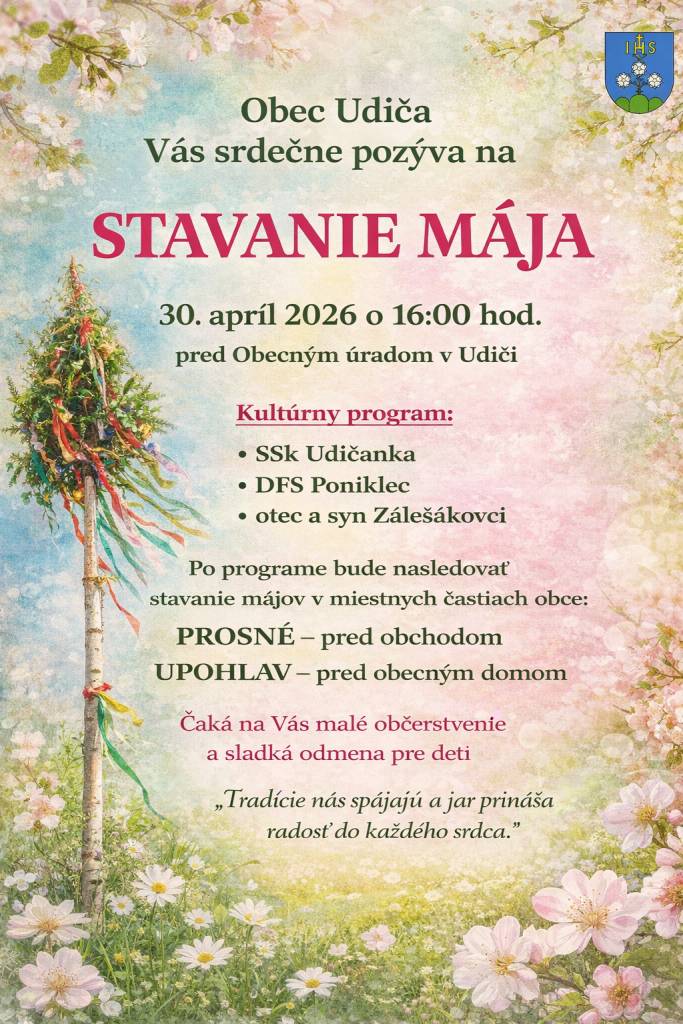 IHS

Obec Udiča
Vás srdečne pozýva na

STAVANIE MÁJA

30. apríl 2026 o 16:00 hod.
pred Obecným úradom v Udiči

Kultúrny program:

• SSk Udičanka
• DFS Poniklec
• otec a syn Zálešákovci

Po programe bude nasledovať stavanie májov v miestnych častiach obce:

PROSNÉ – pred obchodom
UPOHLAV – pred obecným domom

Čaká na Vás malé občerstvenie a sladká odmena pre deti

„Tradície nás spájajú a jar prináša radosť do každého srdca."